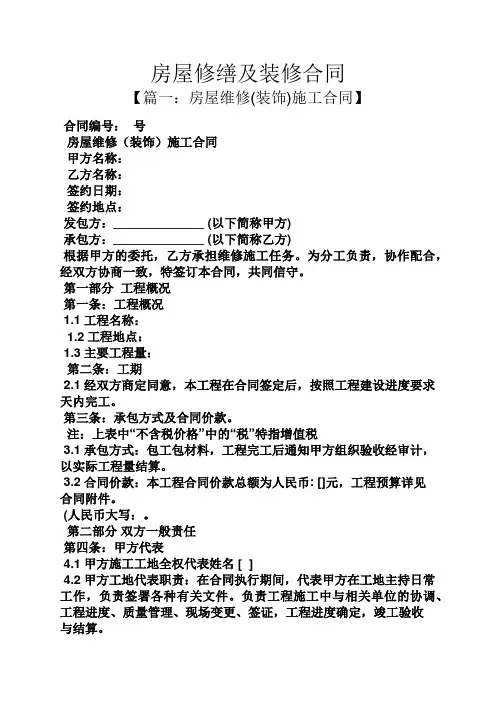 房屋修缮及装修合同

【篇一：房屋维修(装饰)施工合同】

合同编号： 号

房屋维修（装饰）施工合同

甲方名称：

乙方名称：

签约日期：

签约地点：

发包方：______________ (以下简称甲方)

承包方：______________ (以下简称乙方)

根据甲方的委托，乙方承担维修施工任务。为分工负责，协作配合，经双方协商一致，特签订本合同，共同信守。

第一部分 工程概况

第一条：工程概况

1.1 工程名称：

1.2 工程地点：

1.3 主要工程量：

第二条：工期

2.1 经双方商定同意，本工程在合同签定后，按照工程建设进度要求天内完工。

第三条：承包方式及合同价款。

注：上表中“不含税价格”中的“税”特指增值税

3.1 承包方式：包工包材料，工程完工后通知甲方组织验收经审计，以实际工程量结算。

3.2 合同价款：本工程合同价款总额为人民币: []元，工程预算详见合同附件。

(人民币大写：。

第二部分 双方一般责任

第四条：甲方代表

4.1 甲方施工工地全权代表姓名 [ ]

4.2 甲方工地代表职责：在合同执行期间，代表甲方在工地主持日常工作，负责签署各种有关文件。负责工程施工中与相关单位的协调、工程进度、质量管理、现场变更、签证，工程进度确定，竣工验收与结算。